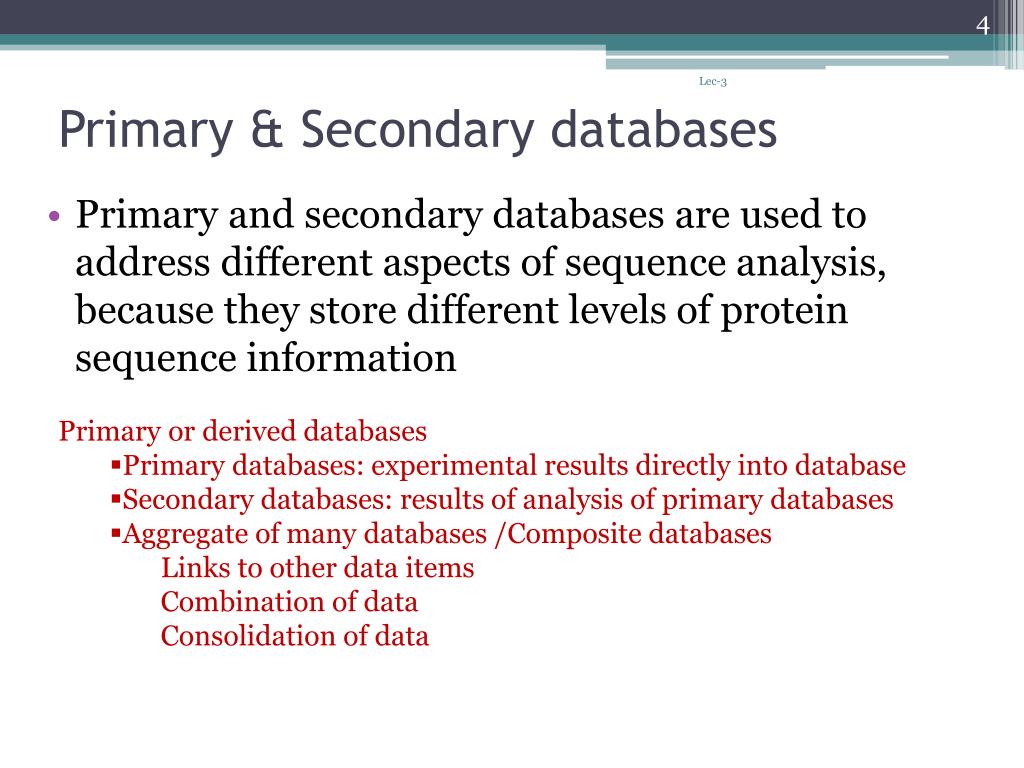 4

Lec-3

Primary & Secondary databases

• Primary and secondary databases are used to address different aspects of sequence analysis, because they store different levels of protein sequence information

Primary or derived databases
▪Primary databases: experimental results directly into database
▪Secondary databases: results of analysis of primary databases
▪Aggregate of many databases /Composite databases
Links to other data items
Combination of data
Consolidation of data